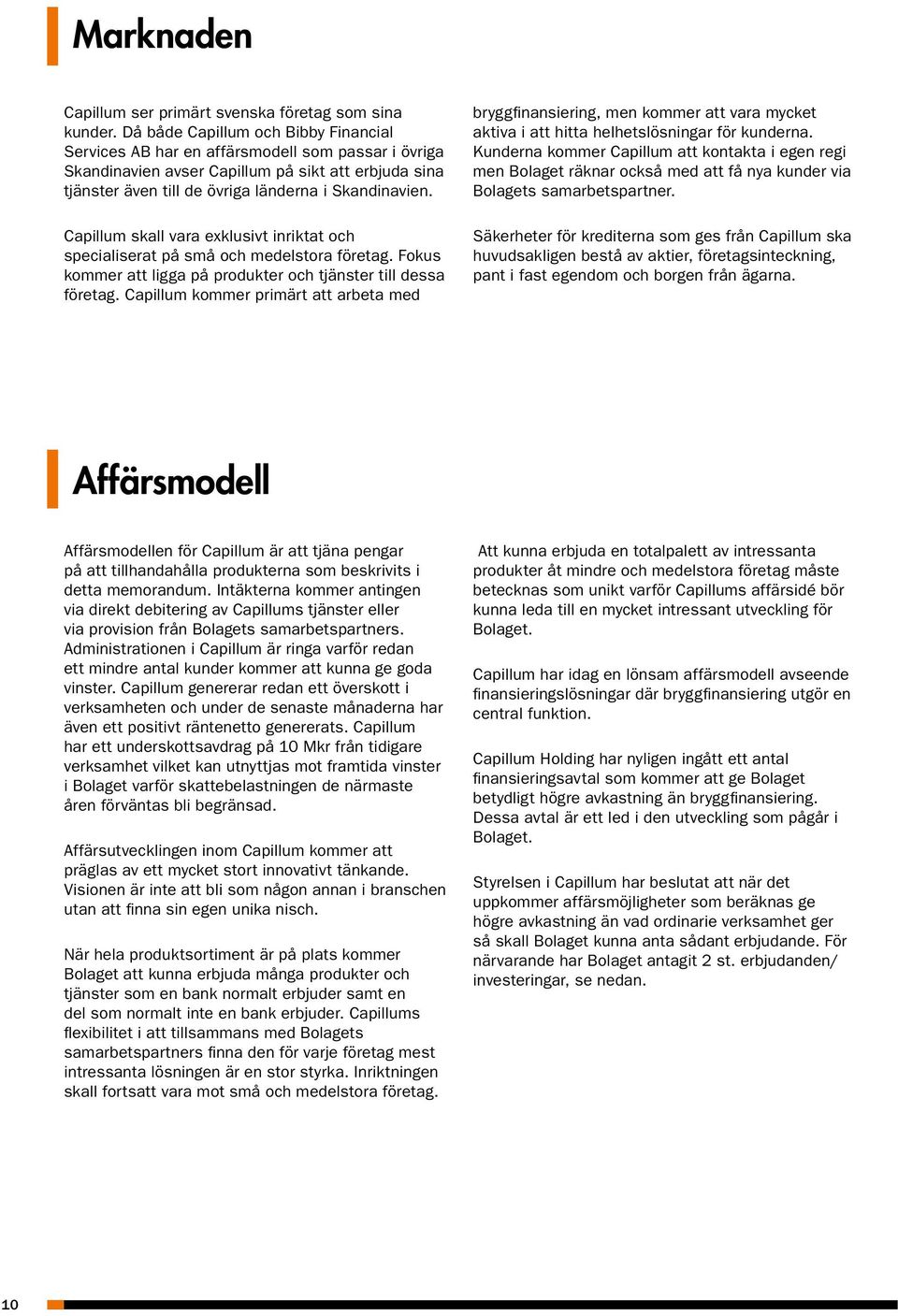 Marknaden

Capillum ser primärt svenska företag som sina kunder. Då både Capillum och Bibby Financial Services AB har en affärsmodell som passar i övriga Skandinavien avser Capillum på sikt att erbjuda sina tjänster även till de övriga länderna i Skandinavien.

Capillum skall vara exklusivt inriktat och specialiserat på små och medelstora företag. Fokus kommer att ligga på produkter och tjänster till dessa företag. Capillum kommer primärt att arbeta med bryggfinansiering, men kommer att vara mycket aktiva i att hitta helhetslösningar för kunderna. Kunderna kommer Capillum att kontakta i egen regi men Bolaget räknar också med att få nya kunder via Bolagets samarbetspartner.

Säkerheter för krediterna som ges från Capillum ska huvudsakligen bestå av aktier, företagsinteckning, pant i fast egendom och borgen från ägarna.

Affärsmodell

Affärsmodellen för Capillum är att tjäna pengar på att tillhandahålla produkterna som beskrivits i detta memorandum. Intäkterna kommer antingen via direkt debitering av Capillums tjänster eller via provision från Bolagets samarbetspartners. Administrationen i Capillum är ringa varför redan ett mindre antal kunder kommer att kunna ge goda vinster. Capillum genererar redan ett överskott i verksamheten och under de senaste månaderna har även ett positivt räntenetto genererats. Capillum har ett underskottsavdrag på 10 Mkr från tidigare verksamhet vilket kan utnyttjas mot framtida vinster i Bolaget varför skattebelastningen de närmaste åren förväntas bli begränsad.

Affärsutvecklingen inom Capillum kommer att präglas av ett mycket stort innovativt tänkande. Visionen är inte att bli som någon annan i branschen utan att finna sin egen unika nisch.

När hela produktsortiment är på plats kommer Bolaget att kunna erbjuda många produkter och tjänster som en bank normalt erbjuder samt en del som normalt inte en bank erbjuder. Capillums flexibilitet i att tillsammans med Bolagets samarbetspartners finna den för varje företag mest intressanta lösningen är en stor styrka. Inriktningen skall fortsatt vara mot små och medelstora företag.

Att kunna erbjuda en totalpalett av intressanta produkter åt mindre och medelstora företag måste betecknas som unikt varför Capillums affärsidé bör kunna leda till en mycket intressant utveckling för Bolaget.

Capillum har idag en lönsam affärsmodell avseende finansieringslösningar där bryggfinansiering utgör en central funktion.

Capillum Holding har nyligen ingått ett antal finansieringsavtal som kommer att ge Bolaget betydligt högre avkastning än bryggfinansiering. Dessa avtal är ett led i den utveckling som pågår i Bolaget.

Styrelsen i Capillum har beslutat att när det uppkommer affärsmöjligheter som beräknas ge högre avkastning än vad ordinarie verksamhet ger så skall Bolaget kunna anta sådant erbjudande. För närvarande har Bolaget antagit 2 st. erbjudanden/ investeringar, se nedan.

10